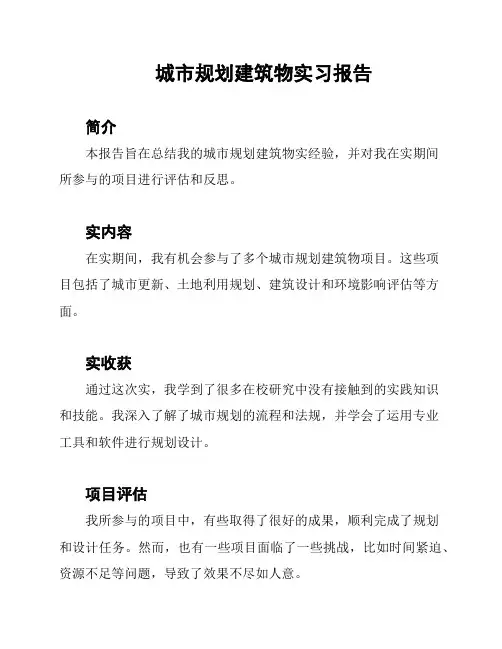 城市规划建筑物实习报告

简介

本报告旨在总结我的城市规划建筑物实经验，并对我在实期间所参与的项目进行评估和反思。

实内容

在实期间，我有机会参与了多个城市规划建筑物项目。这些项目包括了城市更新、土地利用规划、建筑设计和环境影响评估等方面。

实收获

通过这次实，我学到了很多在校研究中没有接触到的实践知识和技能。我深入了解了城市规划的流程和法规，并学会了运用专业工具和软件进行规划设计。

项目评估

我所参与的项目中，有些取得了很好的成果，顺利完成了规划和设计任务。然而，也有一些项目面临了一些挑战，比如时间紧迫、资源不足等问题，导致了效果不尽如人意。